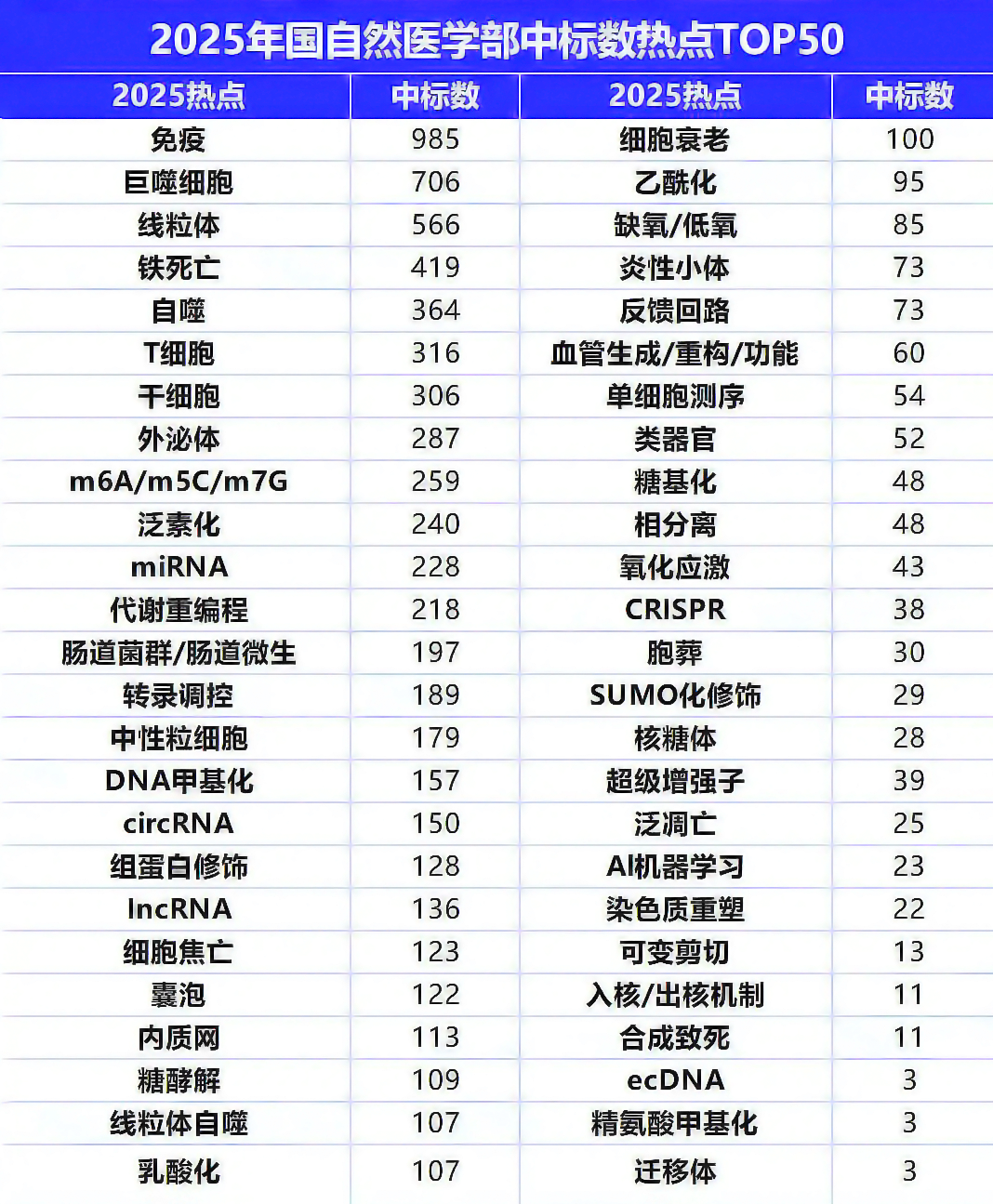 2025年国自然医学部中标数热点TOP50

| 2025热点 | 中标数 | 2025热点 | 中标数 |
|---|---|---|---|
| 免疫 | 985 | 细胞衰老 | 100 |
| 巨噬细胞 | 706 | 乙酰化 | 95 |
| 线粒体 | 566 | 缺氧/低氧 | 85 |
| 铁死亡 | 419 | 炎性小体 | 73 |
| 自噬 | 364 | 反馈回路 | 73 |
| T细胞 | 316 | 血管生成/重构/功能 | 60 |
| 干细胞 | 306 | 单细胞测序 | 54 |
| 外泌体 | 287 | 类器官 | 52 |
| m6A/m5C/m7G | 259 | 糖基化 | 48 |
| 泛素化 | 240 | 相分离 | 48 |
| miRNA | 228 | 氧化应激 | 43 |
| 代谢重编程 | 218 | CRISPR | 38 |
| 肠道菌群/肠道微生 | 197 | 胞葬 | 30 |
| 转录调控 | 189 | SUMO化修饰 | 29 |
| 中性粒细胞 | 179 | 核糖体 | 28 |
| DNA甲基化 | 157 | 超级增强子 | 39 |
| circRNA | 150 | 泛凋亡 | 25 |
| 组蛋白修饰 | 128 | AI机器学习 | 23 |
| lncRNA | 136 | 染色质重塑 | 22 |
| 细胞焦亡 | 123 | 可变剪切 | 13 |
| 囊泡 | 122 | 入核/出核机制 | 11 |
| 内质网 | 113 | 合成致死 | 11 |
| 糖酵解 | 109 | ecDNA | 3 |
| 线粒体自噬 | 107 | 精氨酸甲基化 | 3 |
| 乳酸化 | 107 | 迁移体 | 3 |